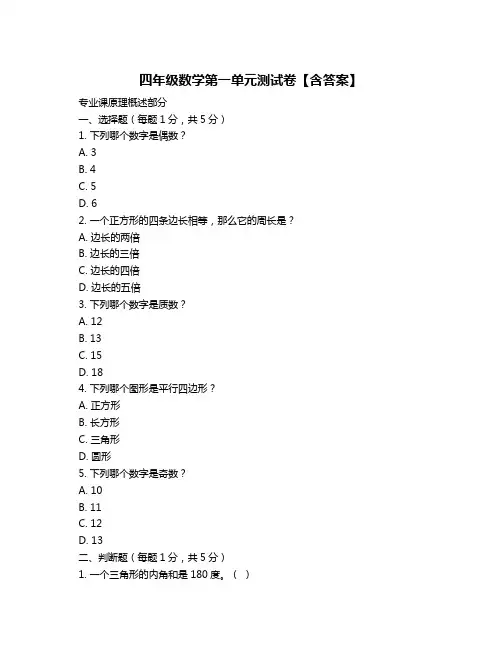 四年级数学第一单元测试卷【含答案】

专业课原理概述部分

一、选择题（每题 1 分，共 5 分）

1. 下列哪个数字是偶数？

A. 3

B. 4

C. 5

D. 6

2. 一个正方形的四条边长相等，那么它的周长是？

A. 边长的两倍

B. 边长的三倍

C. 边长的四倍

D. 边长的五倍

3. 下列哪个数字是质数？

A. 12

B. 13

C. 15

D. 18

4. 下列哪个图形是平行四边形？

A. 正方形

B. 长方形

C. 三角形

D. 圆形

5. 下列哪个数字是奇数？

A. 10

B. 11

C. 12

D. 13

二、判断题（每题 1 分，共 5 分）

1. 一个三角形的内角和是 180 度。（ ）